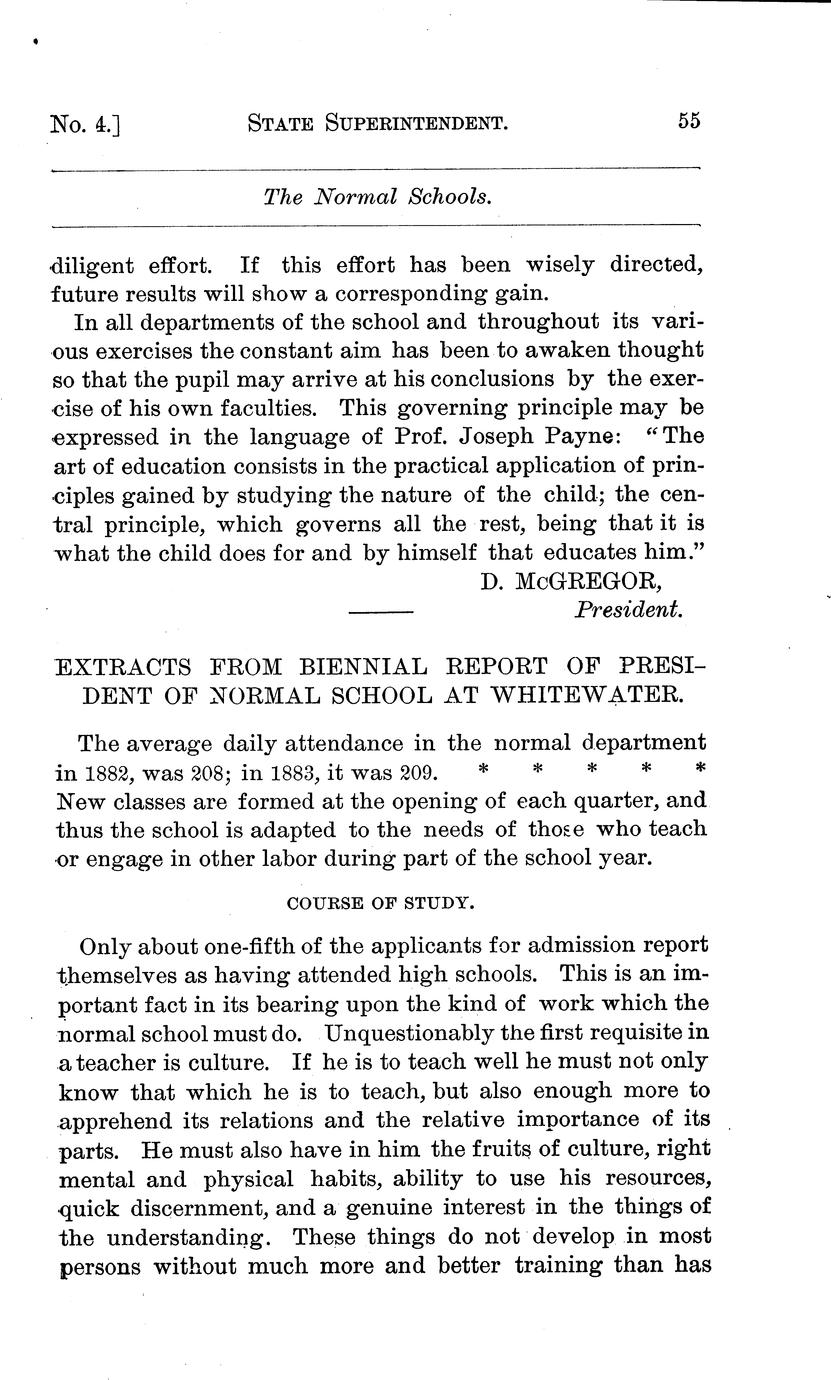 No. 4.] STATE SUPERINTENDENT. 55

The Normal Schools.

diligent effort. If this effort has been wisely directed, future results will show a corresponding gain.

In all departments of the school and throughout its various exercises the constant aim has been to awaken thought so that the pupil may arrive at his conclusions by the exercise of his own faculties. This governing principle may be expressed in the language of Prof. Joseph Payne: "The art of education consists in the practical application of principles gained by studying the nature of the child; the central principle, which governs all the rest, being that it is what the child does for and by himself that educates him."

D. McGREGOR,
President.

EXTRACTS FROM BIENNIAL REPORT OF PRESIDENT OF NORMAL SCHOOL AT WHITEWATER.

The average daily attendance in the normal department in 1882, was 208; in 1883, it was 209. * * * * * New classes are formed at the opening of each quarter, and thus the school is adapted to the needs of those who teach or engage in other labor during part of the school year.

COURSE OF STUDY.

Only about one-fifth of the applicants for admission report themselves as having attended high schools. This is an important fact in its bearing upon the kind of work which the normal school must do. Unquestionably the first requisite in a teacher is culture. If he is to teach well he must not only know that which he is to teach, but also enough more to apprehend its relations and the relative importance of its parts. He must also have in him the fruits of culture, right mental and physical habits, ability to use his resources, quick discernment, and a genuine interest in the things of the understanding. These things do not develop in most persons without much more and better training than has